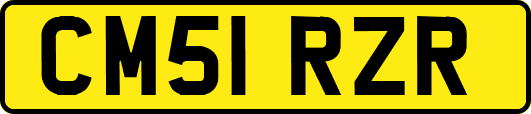 CM51 RZR